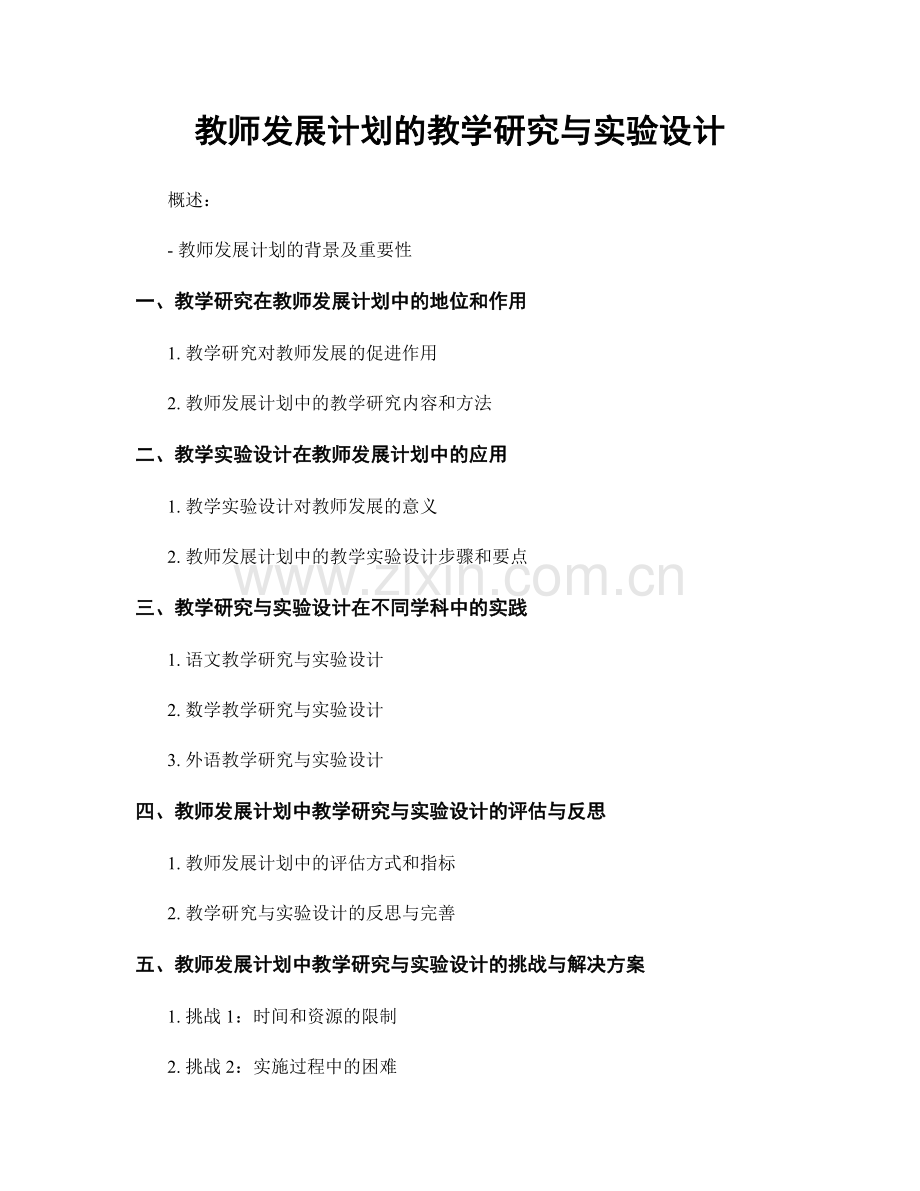 教师发展计划的教学研究与实验设计

概述：

- 教师发展计划的背景及重要性

一、教学研究在教师发展计划中的地位和作用

1. 教学研究对教师发展的促进作用

2. 教师发展计划中的教学研究内容和方法

二、教学实验设计在教师发展计划中的应用

1. 教学实验设计对教师发展的意义

2. 教师发展计划中的教学实验设计步骤和要点

www.zixin.com.cn

三、教学研究与实验设计在不同学科中的实践

1. 语文教学研究与实验设计

2. 数学教学研究与实验设计

3. 外语教学研究与实验设计

四、教师发展计划中教学研究与实验设计的评估与反思

1. 教师发展计划中的评估方式和指标

2. 教学研究与实验设计的反思与完善

五、教师发展计划中教学研究与实验设计的挑战与解决方案

1. 挑战 1：时间和资源的限制

2. 挑战 2：实施过程中的困难